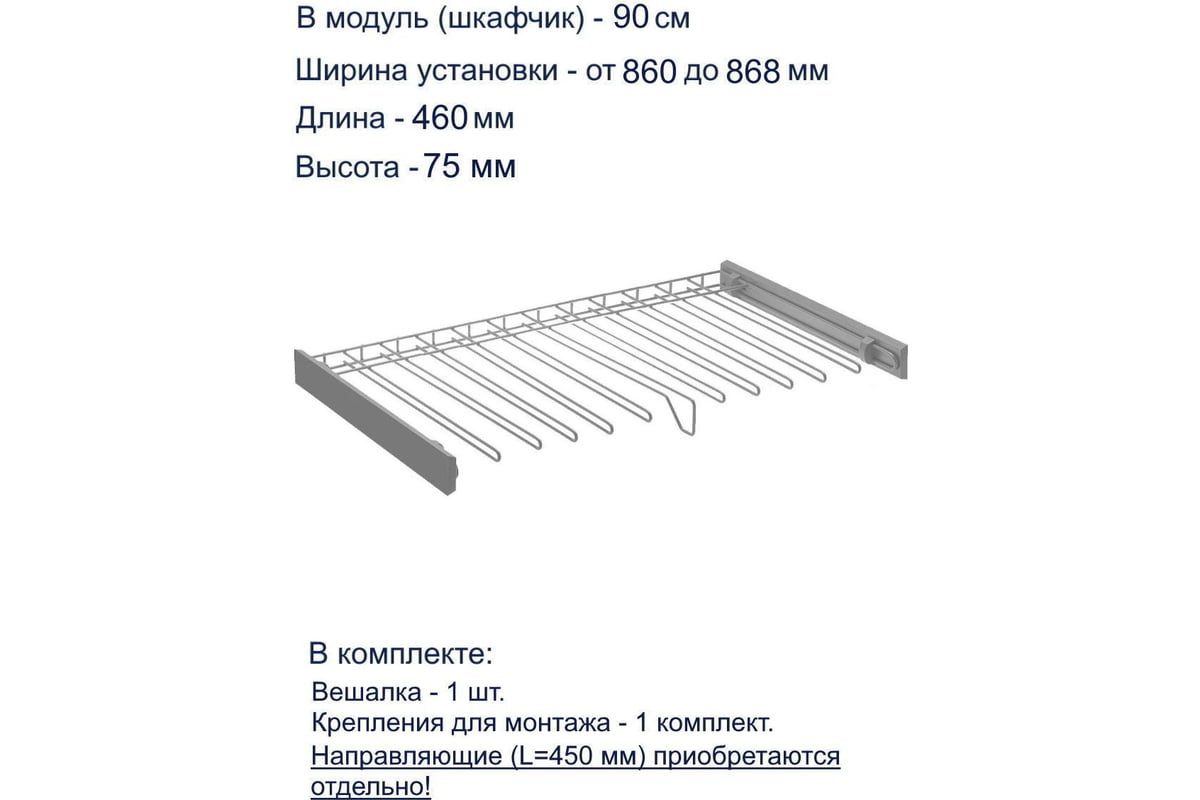 В модуль (шкафчик) - 90 см

Ширина установки - от 860 до 868 мм

Длина - 460 мм

Высота - 75 мм

В комплекте:

Вешалка - 1 шт.
Крепления для монтажа - 1 комплект.
Направляющие (L=450 мм) приобретаются отдельно!